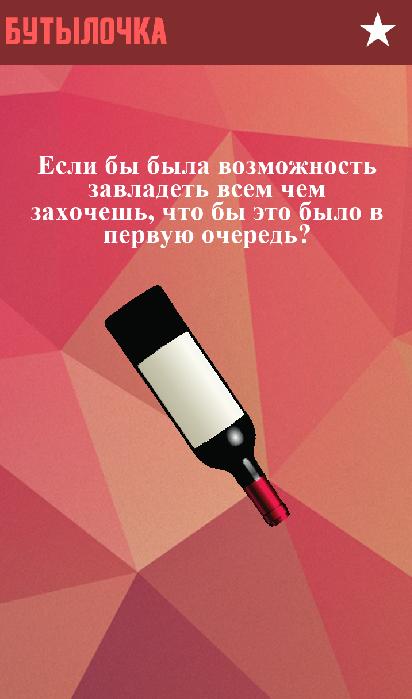 БУТЫЛОЧКА

Если бы была возможность завладеть всем чем захочешь, что бы это было в первую очередь?